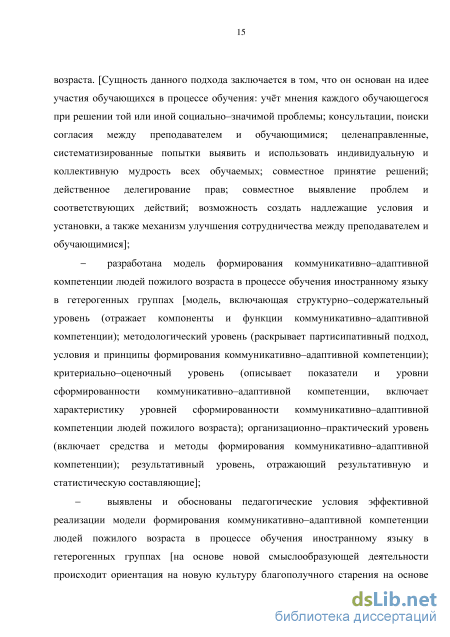 15

возраста. [Сущность данного подхода заключается в том, что он основан на идее участия обучающихся в процессе обучения: учёт мнения каждого обучающегося при решении той или иной социально–значимой проблемы; консультации, поиски согласия между преподавателем и обучающимися; целенаправленные, систематизированные попытки выявить и использовать индивидуальную и коллективную мудрость всех обучаемых; совместное принятие решений; действенное делегирование прав; совместное выявление проблем и соответствующих действий; возможность создать надлежащие условия и установки, а также механизм улучшения сотрудничества между преподавателем и обучающимися];

– разработана модель формирования коммуникативно–адаптивной компетенции людей пожилого возраста в процессе обучения иностранному языку в гетерогенных группах [модель, включающая структурно–содержательный уровень (отражает компоненты и функции коммуникативно–адаптивной компетенции); методологический уровень (раскрывает партисипативный подход, условия и принципы формирования коммуникативно–адаптивной компетенции); критериально–оценочный уровень (описывает показатели и уровни сформированности коммуникативно–адаптивной компетенции, включает характеристику уровней сформированности коммуникативно–адаптивной компетенции людей пожилого возраста); организационно–практический уровень (включает средства и методы формирования коммуникативно–адаптивной компетенции); результативный уровень, отражающий результативную и статистическую составляющие];

– выявлены и обоснованы педагогические условия эффективной реализации модели формирования коммуникативно–адаптивной компетенции людей пожилого возраста в процессе обучения иностранному языку в гетерогенных группах [на основе новой смыслообразующей деятельности происходит ориентация на новую культуру благополучного старения на основе

dsLib.net
библиотека диссертаций